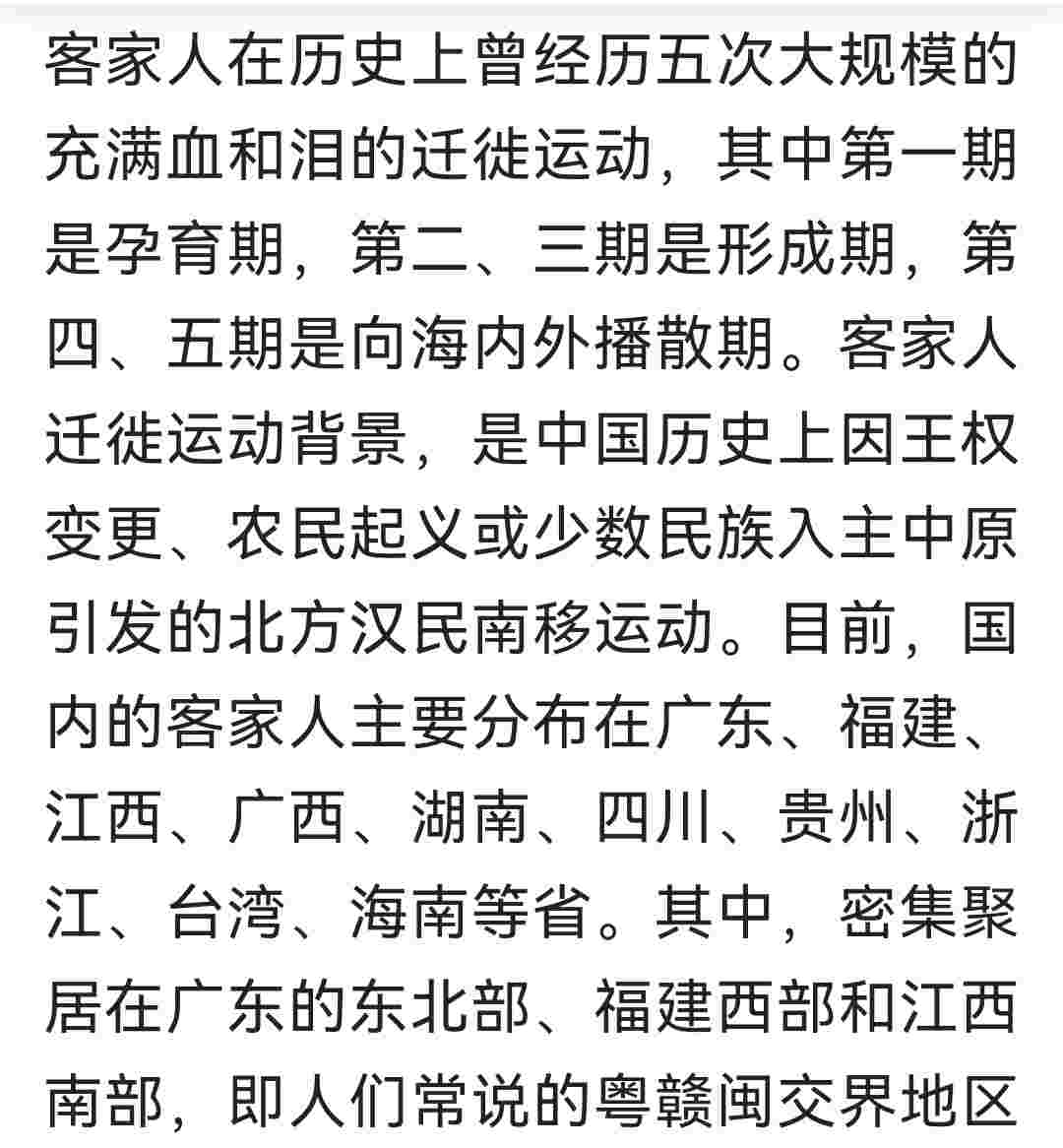 客家人在历史上曾经历五次大规模的充满血和泪的迁徙运动，其中第一期是孕育期，第二、三期是形成期，第四、五期是向海内外播散期。客家人迁徙运动背景，是中国历史上因王权变更、农民起义或少数民族入主中原引发的北方汉民南移运动。目前，国内的客家人主要分布在广东、福建、江西、广西、湖南、四川、贵州、浙江、台湾、海南等省。其中，密集聚居在广东的东北部、福建西部和江西南部，即人们常说的粤赣闽交界地区